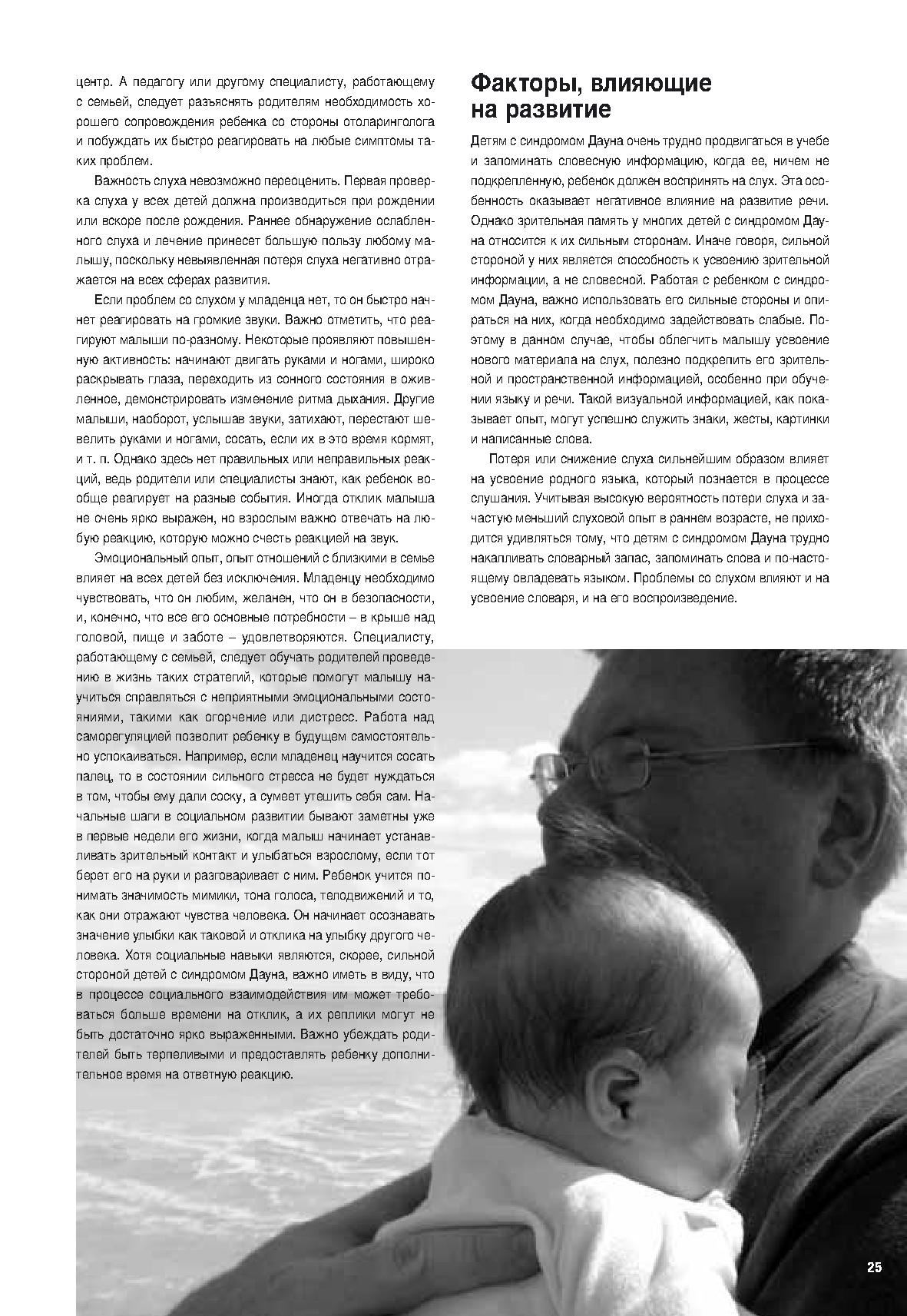 центр. А педагогу или другому специалисту, работающему с семьей, следует разъяснять родителям необходимость хорошего сопровождения ребенка со стороны отоларинголога и побуждать их быстро реагировать на любые симптомы таких проблем.

Важность слуха невозможно переоценить. Первая проверка слуха у всех детей должна производиться при рождении или вскоре после рождения. Раннее обнаружение ослабленного слуха и лечение принесет большую пользу любому малышу, поскольку невыявленная потеря слуха негативно отражается на всех сферах развития.

Если проблем со слухом у младенца нет, то он быстро начнет реагировать на громкие звуки. Важно отметить, что реагируют малыши по-разному. Некоторые проявляют повышенную активность: начинают двигать руками и ногами, широко раскрывать глаза, переходить из сонного состояния в оживленное, демонстрировать изменение ритма дыхания. Другие малыши, наоборот, услышав звуки, затихают, перестают шевелить руками и ногами, сосать, если их в это время кормят, и т. п. Однако здесь нет правильных или неправильных реакций, ведь родители или специалисты знают, как ребенок вообще реагирует на разные события. Иногда отклик малыша не очень ярко выражен, но взрослым важно отвечать на любую реакцию, которую можно счесть реакцией на звук.

Эмоциональный опыт, опыт отношений с близкими в семье влияет на всех детей без исключения. Младенцу необходимо чувствовать, что он любим, желанен, что он в безопасности, и, конечно, что все его основные потребности – в крыше над головой, пище и заботе – удовлетворяются. Специалисту, работающему с семьей, следует обучать родителей проведению в жизнь таких стратегий, которые помогут малышу научиться справляться с неприятными эмоциональными состояниями, такими как огорчение или дистресс. Работа над саморегуляцией позволит ребенку в будущем самостоятельно успокаиваться. Например, если младенец научится сосать палец, то в состоянии сильного стресса не будет нуждаться в том, чтобы ему дали соску, а сумеет утешить себя сам. Начальные шаги в социальном развитии бывают заметны уже в первые недели его жизни, когда малыш начинает устанавливать зрительный контакт и улыбаться взрослому, если тот берет его на руки и разговаривает с ним. Ребенок учится понимать значимость мимики, тона голоса, телодвижений и то, как они отражают чувства человека. Он начинает осознавать значение улыбки как таковой и отклика на улыбку другого человека. Хотя социальные навыки являются, скорее, сильной стороной детей с синдромом Дауна, важно иметь в виду, что в процессе социального взаимодействия им может требоваться больше времени на отклик, а их реплики могут не быть достаточно ярко выраженными. Важно убеждать родителей быть терпеливыми и предоставлять ребенку дополнительное время на ответную реакцию.

Факторы, влияющие на развитие

Детям с синдромом Дауна очень трудно продвигаться в учебе и запоминать словесную информацию, когда ее, ничем не подкрепленную, ребенок должен воспринять на слух. Эта особенность оказывает негативное влияние на развитие речи. Однако зрительная память у многих детей с синдромом Дауна относится к их сильным сторонам. Иначе говоря, сильной стороной у них является способность к усвоению зрительной информации, а не словесной. Работая с ребенком с синдромом Дауна, важно использовать его сильные стороны и опираться на них, когда необходимо задействовать слабые. Поэтому в данном случае, чтобы облегчить малышу усвоение нового материала на слух, полезно подкрепить его зрительной и пространственной информацией, особенно при обучении языку и речи. Такой визуальной информацией, как показывает опыт, могут успешно служить знаки, жесты, картинки и написанные слова.

Потеря или снижение слуха сильнейшим образом влияет на усвоение родного языка, который познается в процессе слушания. Учитывая высокую вероятность потери слуха и зачастую меньший слуховой опыт в раннем возрасте, не приходится удивляться тому, что детям с синдромом Дауна трудно накапливать словарный запас, запоминать слова и по-настоящему овладевать языком. Проблемы со слухом влияют и на усвоение словаря, и на его воспроизведение.

25